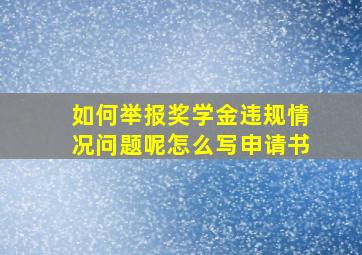 如何举报奖学金违规情况问题呢怎么写申请书